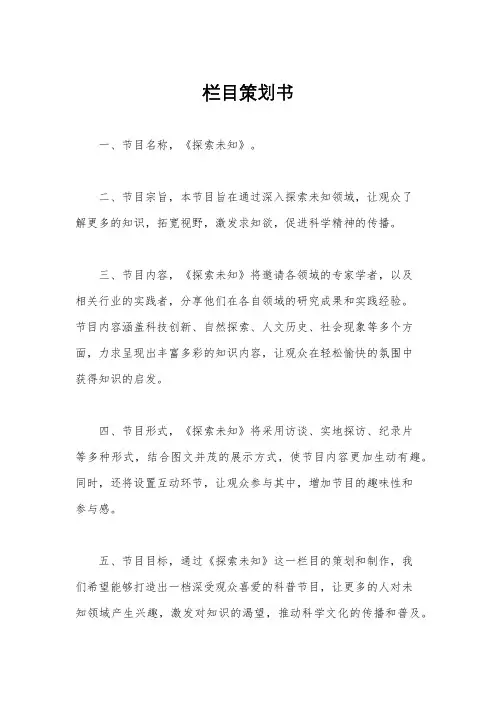 栏目策划书

一、节目名称，《探索未知》。

二、节目宗旨，本节目旨在通过深入探索未知领域，让观众了解更多的知识，拓宽视野，激发求知欲，促进科学精神的传播。

三、节目内容，《探索未知》将邀请各领域的专家学者，以及相关行业的实践者，分享他们在各自领域的研究成果和实践经验。节目内容涵盖科技创新、自然探索、人文历史、社会现象等多个方面，力求呈现出丰富多彩的知识内容，让观众在轻松愉快的氛围中获得知识的启发。

四、节目形式，《探索未知》将采用访谈、实地探访、纪录片等多种形式，结合图文并茂的展示方式，使节目内容更加生动有趣。同时，还将设置互动环节，让观众参与其中，增加节目的趣味性和参与感。

五、节目目标，通过《探索未知》这一栏目的策划和制作，我们希望能够打造出一档深受观众喜爱的科普节目，让更多的人对未知领域产生兴趣，激发对知识的渴望，推动科学文化的传播和普及。